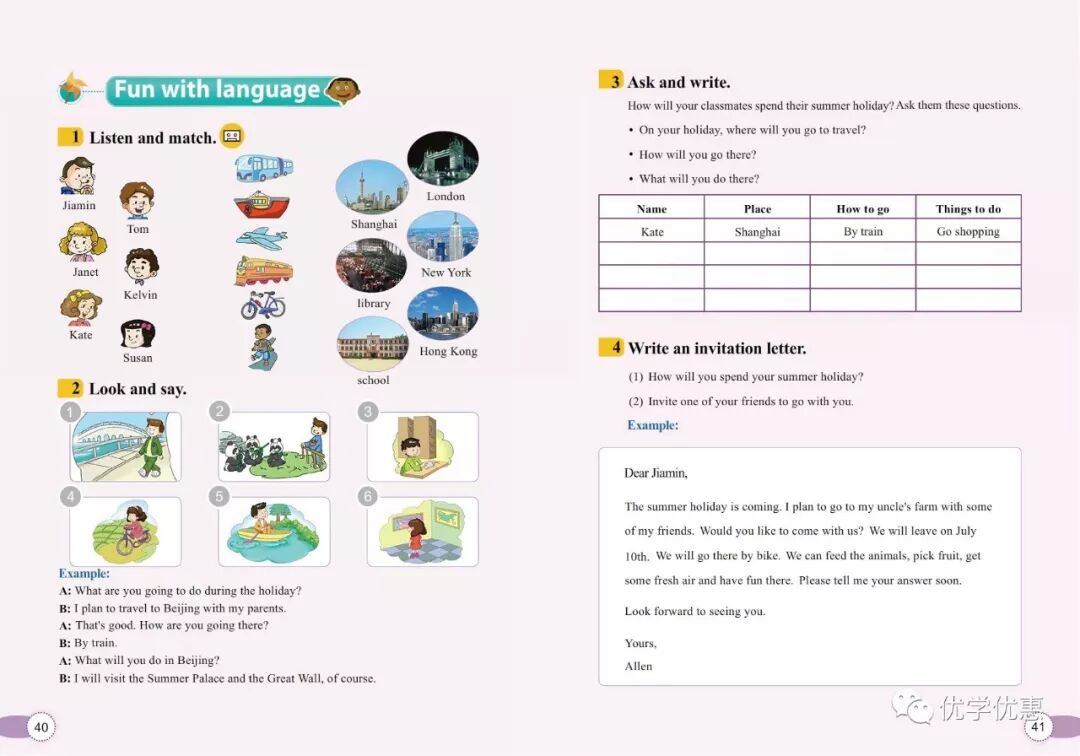 Fun with language

1 Listen and match.

Jiamin
Tom
Janet
Kelvin
Kate
Susan

Shanghai
London
New York
library
Hong Kong
school

2 Look and say.

1
2
3
4
5
6

Example:
A: What are you going to do during the holiday?
B: I plan to travel to Beijing with my parents.
A: That's good. How are you going there?
B: By train.
A: What will you do in Beijing?
B: I will visit the Summer Palace and the Great Wall, of course.

40

3 Ask and write.

How will your classmates spend their summer holiday? Ask them these questions.
• On your holiday, where will you go to travel?
• How will you go there?
• What will you do there?

| Name | Place | How to go | Things to do |
|---|---|---|---|
| Kate | Shanghai | By train | Go shopping |
| | | | |
| | | | |
| | | | |

4 Write an invitation letter.

(1) How will you spend your summer holiday?
(2) Invite one of your friends to go with you.
Example:

Dear Jiamin,

The summer holiday is coming. I plan to go to my uncle's farm with some of my friends. Would you like to come with us? We will leave on July 10th. We will go there by bike. We can feed the animals, pick fruit, get some fresh air and have fun there. Please tell me your answer soon.

Look forward to seeing you.

Yours,
Allen

优学优惠

41